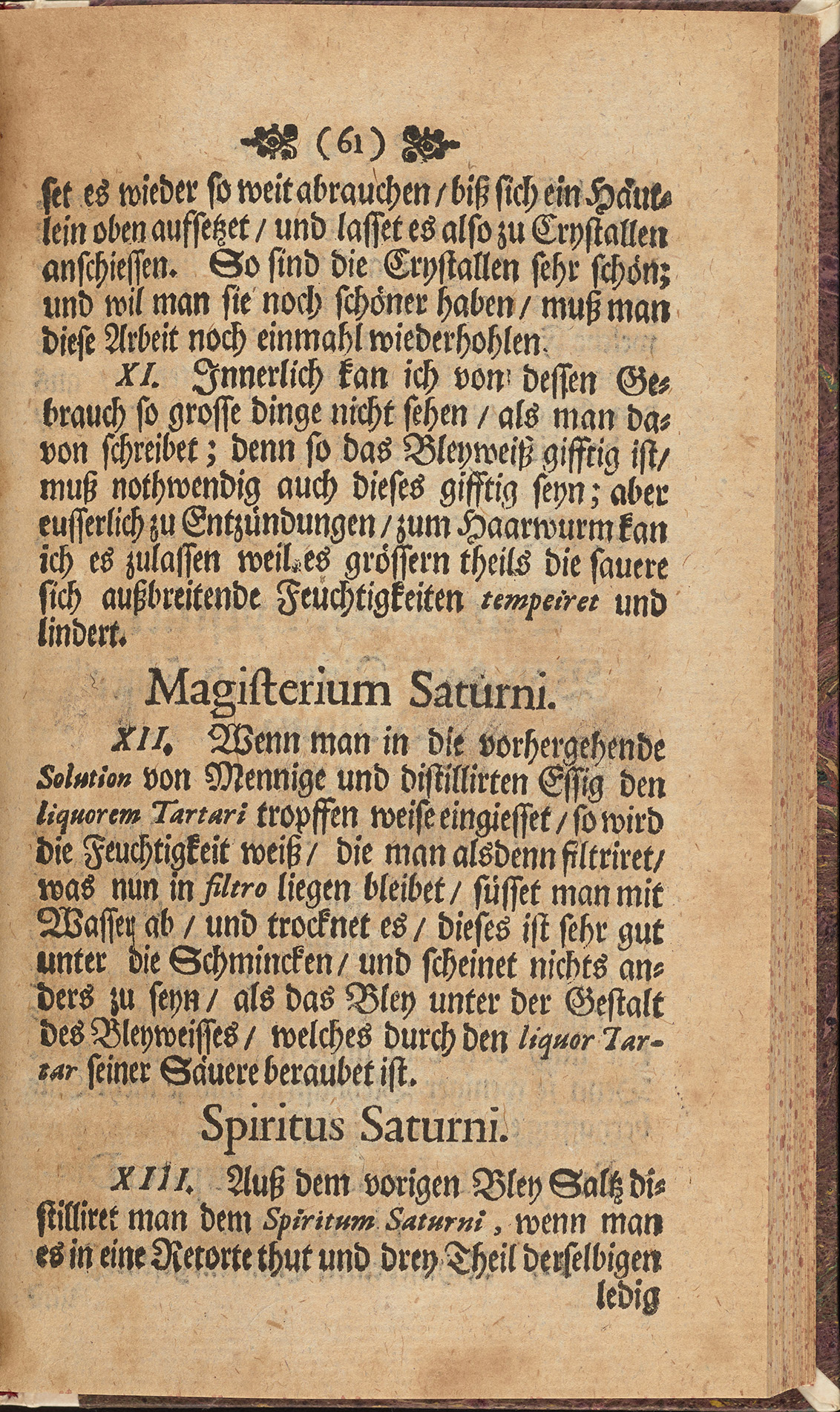 (61)

set es wieder so weit abrauchen / biß sich ein Häutlein oben auffsetzet / und lasset es also zu Crystallen anschiessen. So sind die Crystallen sehr schön; und wil man sie noch schöner haben / muß man diese Arbeit noch einmahl wiederhohlen.

XI. Innerlich kan ich von dessen Gebrauch so grosse dinge nicht sehen / als man davon schreibet; denn so das Bleyweiß gifftig ist / muß nothwendig auch dieses gifftig seyn; aber eusserlich zu Entzündungen / zum Haarwurm kan ich es zulassen weil es grössern theils die sauere sich außbreitende Feuchtigkeiten tempeiret und lindert.

Magisterium Saturni.

XII. Wenn man in die vorhergehende Solution von Mennige und distillirten Essig den liquorem Tartari tropffen weise eingiesset / so wird die Feuchtigkeit weiß / die man alsdenn filtriret / was nun in filtro liegen bleibet / süsset man mit Wasser ab / und trocknet es / dieses ist sehr gut unter die Schmincken / und scheinet nichts anders zu seyn / als das Bley unter der Gestalt des Bleyweisses / welches durch den liquor Tartar seiner Säuere beraubet ist.

Spiritus Saturni.

XIII. Auß dem vorigen Bley Saltz distilliret man dem Spiritum Saturni, wenn man es in eine Retorte thut und drey Theil derselbigen ledig